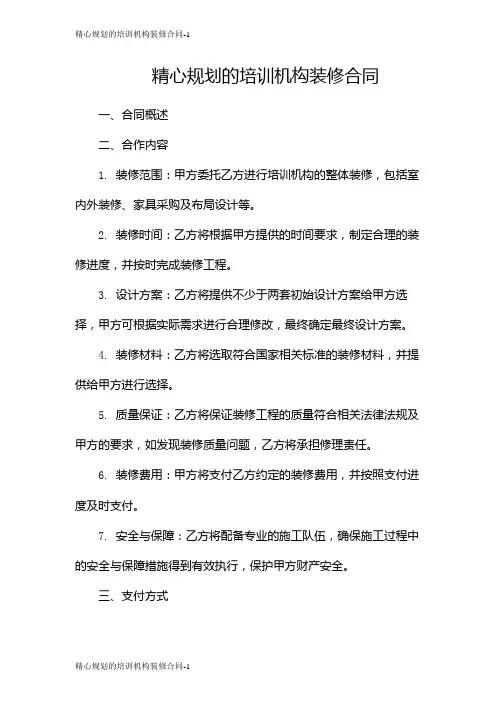 精心规划的培训机构装修合同-1

精心规划的培训机构装修合同

一、合同概述

二、合作内容

1. 装修范围：甲方委托乙方进行培训机构的整体装修，包括室内外装修、家具采购及布局设计等。

2. 装修时间：乙方将根据甲方提供的时间要求，制定合理的装修进度，并按时完成装修工程。

3. 设计方案：乙方将提供不少于两套初始设计方案给甲方选择，甲方可根据实际需求进行合理修改，最终确定最终设计方案。

4. 装修材料：乙方将选取符合国家相关标准的装修材料，并提供给甲方进行选择。

5. 质量保证：乙方将保证装修工程的质量符合相关法律法规及甲方的要求，如发现装修质量问题，乙方将承担修理责任。

6. 装修费用：甲方将支付乙方约定的装修费用，并按照支付进度及时支付。

7. 安全与保障：乙方将配备专业的施工队伍，确保施工过程中的安全与保障措施得到有效执行，保护甲方财产安全。

三、支付方式

精心规划的培训机构装修合同-1